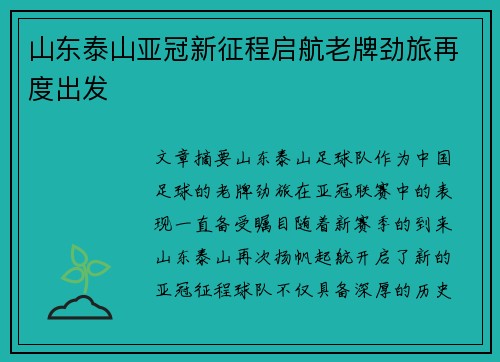 山东泰山亚冠新征程启航老牌劲旅再度出发

文章摘要山东泰山足球队作为中国足球的老牌劲旅在亚冠联赛中的表现一直备受瞩目随着新赛季的到来山东泰山再次扬帆起航开启了新的亚冠征程球队不仅具备深厚的历史